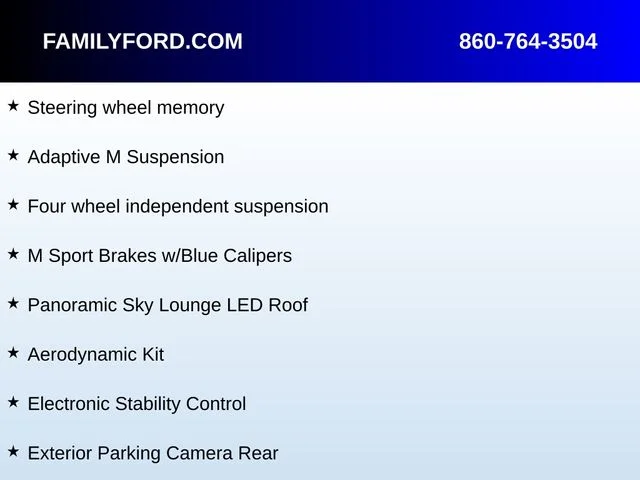 FAMILYFORD.COM 860-764-3504

★ Steering wheel memory

★ Adaptive M Suspension

★ Four wheel independent suspension

★ M Sport Brakes w/Blue Calipers

★ Panoramic Sky Lounge LED Roof

★ Aerodynamic Kit

★ Electronic Stability Control

★ Exterior Parking Camera Rear